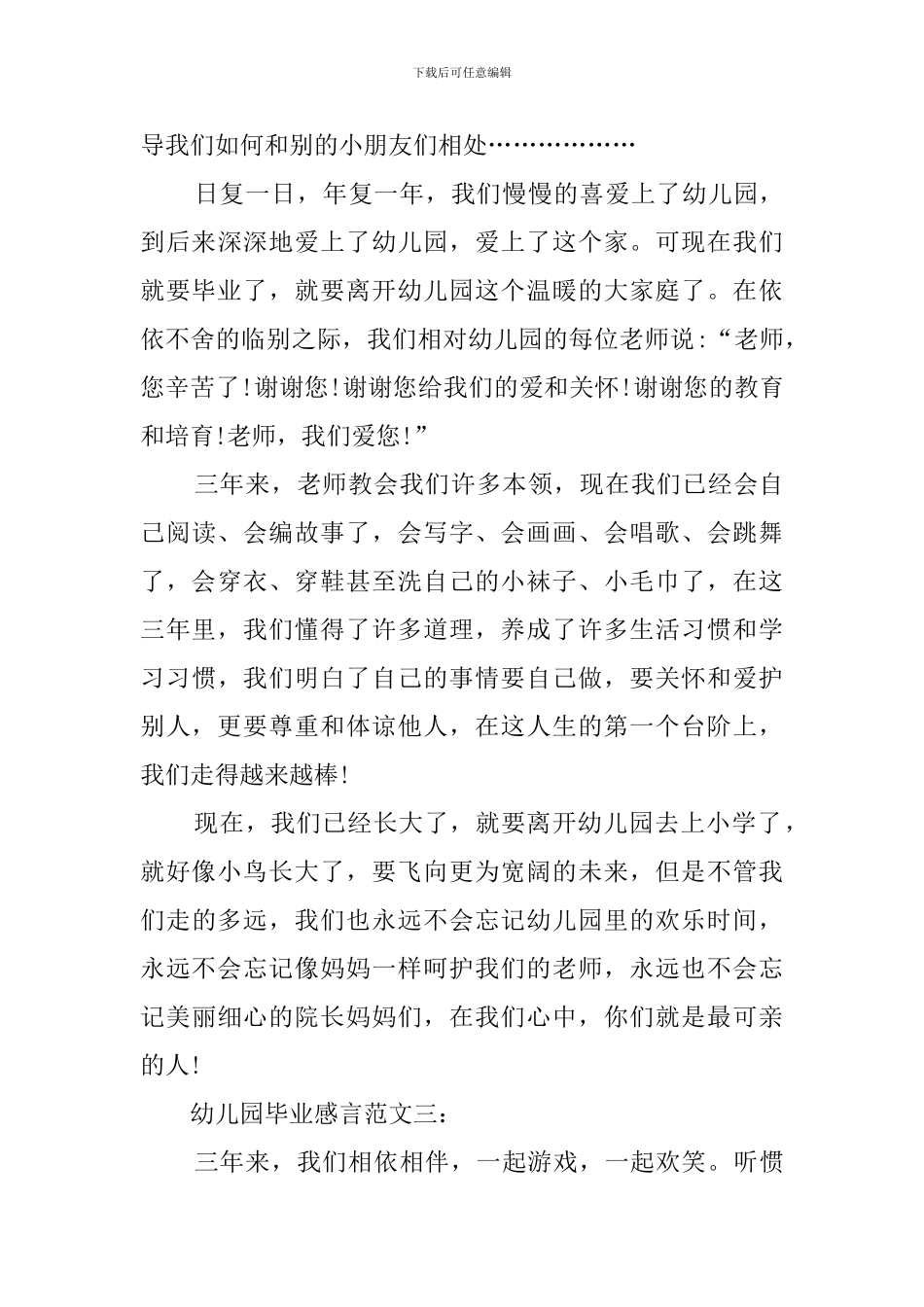 下载后可任意编辑

导我们如何和别的小朋友们相处………………

日复一日，年复一年，我们慢慢的喜爱上了幼儿园，到后来深深地爱上了幼儿园，爱上了这个家。可现在我们就要毕业了，就要离开幼儿园这个温暖的大家庭了。在依依不舍的临别之际，我们相对幼儿园的每位老师说：“老师，您辛苦了！谢谢您！谢谢您给我们的爱和关怀！谢谢您的教育和培育！老师，我们爱您！”

三年来，老师教会我们许多本领，现在我们已经会自己阅读、会编故事了，会写字、会画画、会唱歌、会跳舞了，会穿衣、穿鞋甚至洗自己的小袜子、小毛巾了，在这三年里，我们懂得了许多道理，养成了许多生活习惯和学习习惯，我们明白了自己的事情要自己做，要关怀和爱护别人，更要尊重和体谅他人，在这人生的第一个台阶上，我们走得越来越棒！

现在，我们已经长大了，就要离开幼儿园去上小学了，就好像小鸟长大了，要飞向更为宽阔的未来，但是不管我们走的多远，我们也永远不会忘记幼儿园里的欢乐时间，永远不会忘记像妈妈一样呵护我们的老师，永远也不会忘记美丽细心的院长妈妈们，在我们心中，你们就是最可亲的人！

幼儿园毕业感言范文三：

三年来，我们相依相伴，一起游戏，一起欢笑。听惯